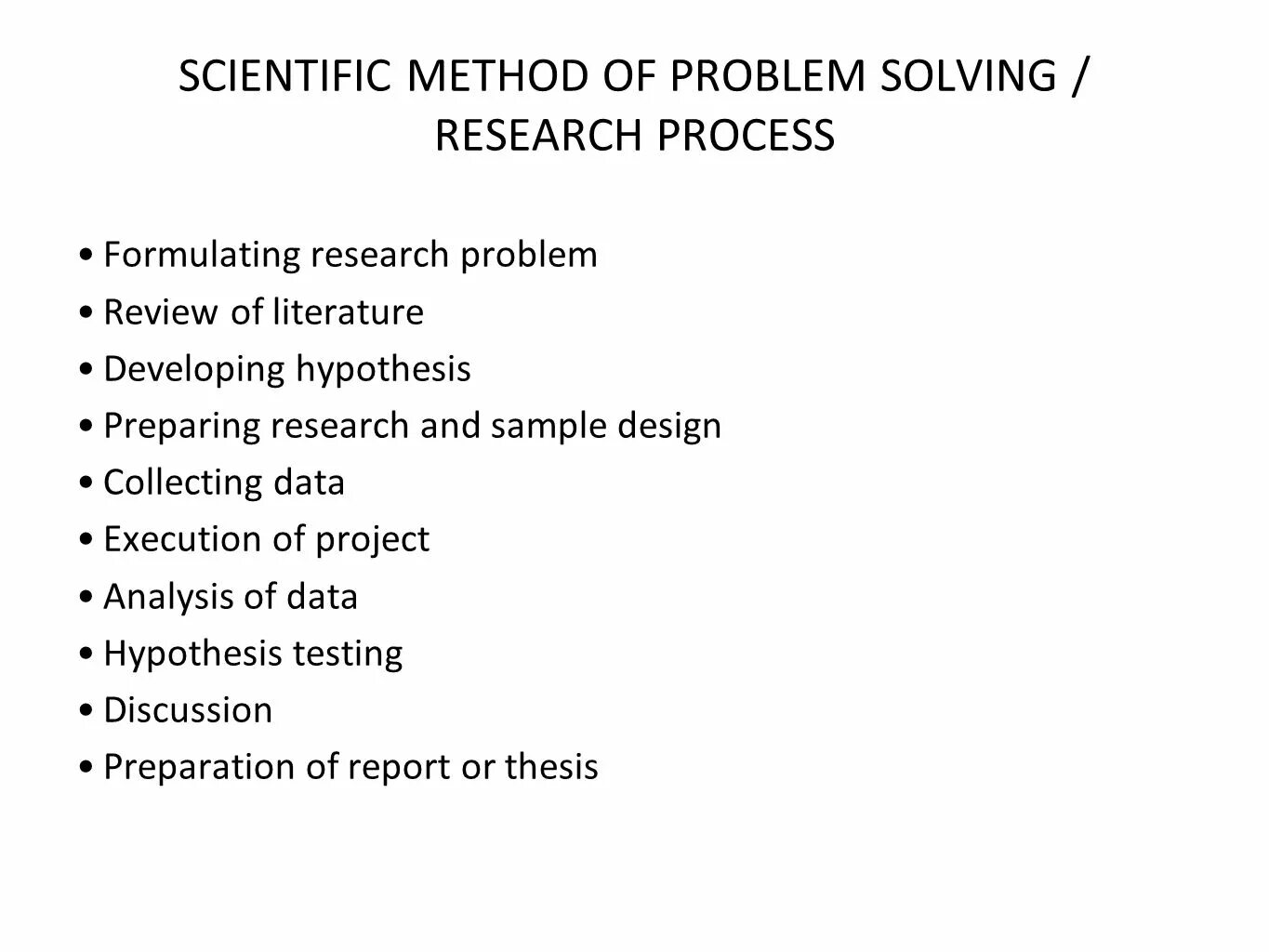 SCIENTIFIC METHOD OF PROBLEM SOLVING / RESEARCH PROCESS

• Formulating research problem
• Review of literature
• Developing hypothesis
• Preparing research and sample design
• Collecting data
• Execution of project
• Analysis of data
• Hypothesis testing
• Discussion
• Preparation of report or thesis